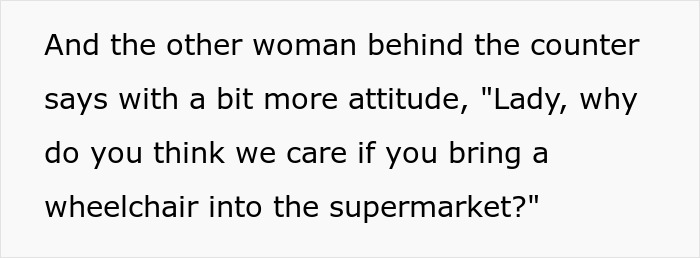 And the other woman behind the counter says with a bit more attitude, "Lady, why do you think we care if you bring a wheelchair into the supermarket?"